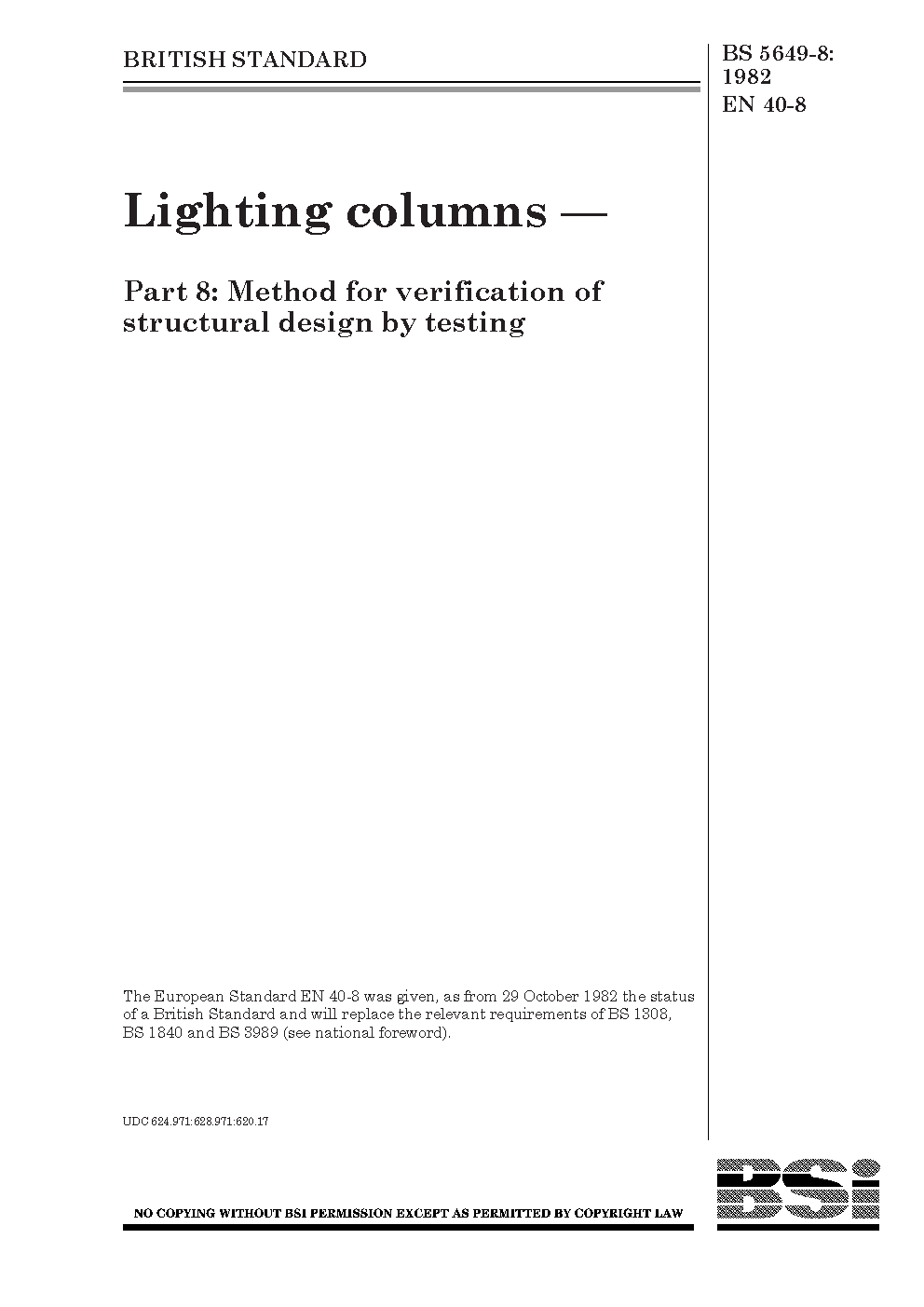 BRITISH STANDARD

BS 5649-8:
1982
EN 40-8

Lighting columns —

Part 8: Method for verification of structural design by testing

The European Standard EN 40-8 was given, as from 29 October 1982 the status of a British Standard and will replace the relevant requirements of BS 1308, BS 1840 and BS 3989 (see national foreword).

UDC 624.971:628.971:620.17

NO COPYING WITHOUT BSI PERMISSION EXCEPT AS PERMITTED BY COPYRIGHT LAW

BSi